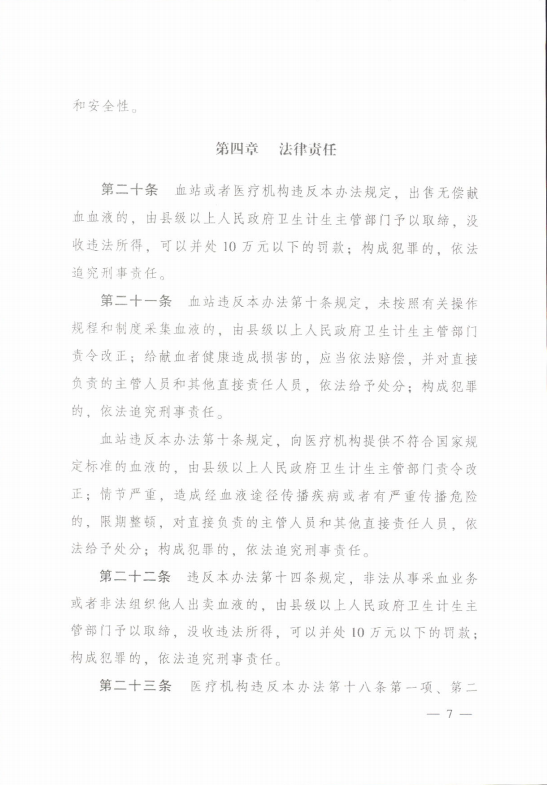 和安全性。

第四章　法律责任

第二十条　血站或者医疗机构违反本办法规定，出售无偿献血血液的，由县级以上人民政府卫生计生主管部门予以取缔，没收违法所得，可以并处10万元以下的罚款；构成犯罪的，依法追究刑事责任。

第二十一条　血站违反本办法第十条规定，未按照有关操作规程和制度采集血液的，由县级以上人民政府卫生计生主管部门责令改正；给献血者健康造成损害的，应当依法赔偿，并对直接负责的主管人员和其他直接责任人员，依法给予处分；构成犯罪的，依法追究刑事责任。

血站违反本办法第十条规定，向医疗机构提供不符合国家规定标准的血液的，由县级以上人民政府卫生计生主管部门责令改正；情节严重，造成经血液途径传播疾病或者有严重传播危险的，限期整顿，对直接负责的主管人员和其他直接责任人员，依法给予处分；构成犯罪的，依法追究刑事责任。

第二十二条　违反本办法第十四条规定，非法从事采血业务或者非法组织他人出卖血液的，由县级以上人民政府卫生计生主管部门予以取缔，没收违法所得，可以并处10万元以下的罚款；构成犯罪的，依法追究刑事责任。

第二十三条　医疗机构违反本办法第十八条第一项、第二

— 7 —